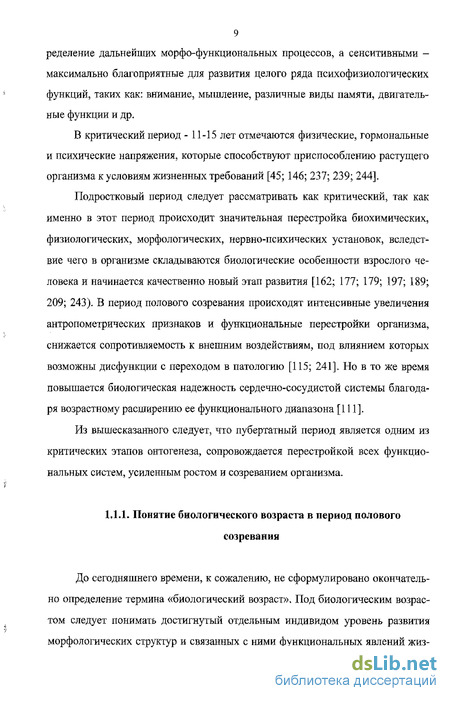 9

ределение дальнейших морфо-функциональных процессов, а сенситивными – максимально благоприятные для развития целого ряда психофизиологических функций, таких как: внимание, мышление, различные виды памяти, двигательные функции и др.

В критический период - 11-15 лет отмечаются физические, гормональные и психические напряжения, которые способствуют приспособлению растущего организма к условиям жизненных требований [45; 146; 237; 239; 244].

Подростковый период следует рассматривать как критический, так как именно в этот период происходит значительная перестройка биохимических, физиологических, морфологических, нервно-психических установок, вследствие чего в организме складываются биологические особенности взрослого человека и начинается качественно новый этап развития [162; 177; 179; 197; 189; 209; 243). В период полового созревания происходят интенсивные увеличения антропометрических признаков и функциональные перестройки организма, снижается сопротивляемость к внешним воздействиям, под влиянием которых возможны дисфункции с переходом в патологию [115; 241]. Но в то же время повышается биологическая надежность сердечно-сосудистой системы благодаря возрастному расширению ее функционального диапазона [111].

Из вышесказанного следует, что пубертатный период является одним из критических этапов онтогенеза, сопровождается перестройкой всех функциональных систем, усиленным ростом и созреванием организма.

1.1.1. Понятие биологического возраста в период полового созревания

До сегодняшнего времени, к сожалению, не сформулировано окончательно определение термина «биологический возраст». Под биологическим возрастом следует понимать достигнутый отдельным индивидом уровень развития морфологических структур и связанных с ними функциональных явлений жиз-

dsLib.net
библиотека диссертаций